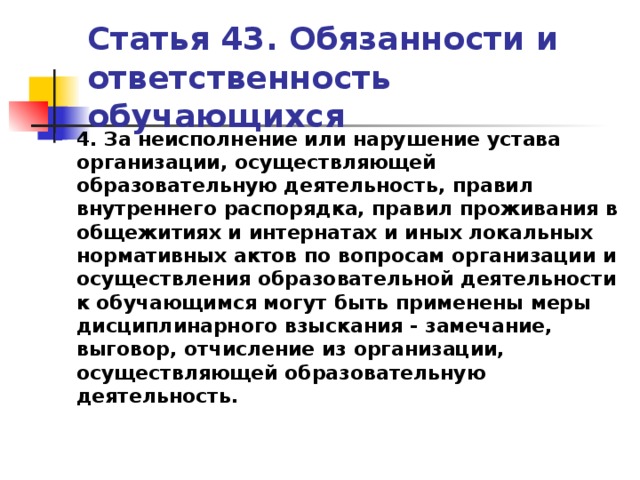 Статья 43. Обязанности и ответственность обучающихся

4. За неисполнение или нарушение устава организации, осуществляющей образовательную деятельность, правил внутреннего распорядка, правил проживания в общежитиях и интернатах и иных локальных нормативных актов по вопросам организации и осуществления образовательной деятельности к обучающимся могут быть применены меры дисциплинарного взыскания - замечание, выговор, отчисление из организации, осуществляющей образовательную деятельность.